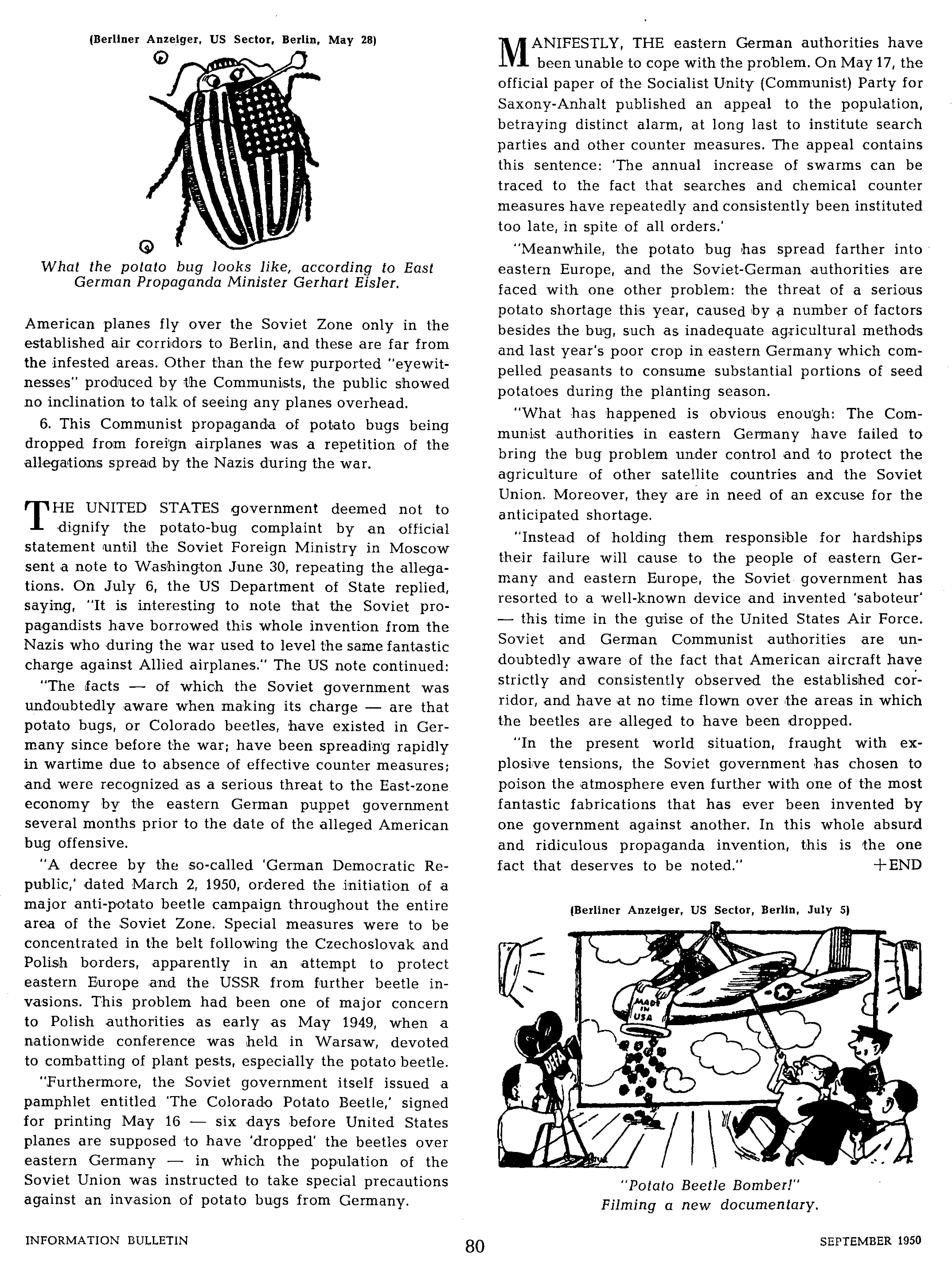 (Berliner Anzeiger, US Sector, Berlin, May 28)

What the potato bug looks like, according to East German Propaganda Minister Gerhart Eisler.

American planes fly over the Soviet Zone only in the established air corridors to Berlin, and these are far from the infested areas. Other than the few purported "eyewitnesses" produced by the Communists, the public showed no inclination to talk of seeing any planes overhead.

6. This Communist propaganda of potato bugs being dropped from foreign airplanes was a repetition of the allegations spread by the Nazis during the war.

THE UNITED STATES government deemed not to dignify the potato-bug complaint by an official statement until the Soviet Foreign Ministry in Moscow sent a note to Washington June 30, repeating the allegations. On July 6, the US Department of State replied, saying, "It is interesting to note that the Soviet propagandists have borrowed this whole invention from the Nazis who during the war used to level the same fantastic charge against Allied airplanes." The US note continued:

"The facts — of which the Soviet government was undoubtedly aware when making its charge — are that potato bugs, or Colorado beetles, have existed in Germany since before the war; have been spreading rapidly in wartime due to absence of effective counter measures; and were recognized as a serious threat to the East-zone economy by the eastern German puppet government several months prior to the date of the alleged American bug offensive.

"A decree by the so-called 'German Democratic Republic,' dated March 2, 1950, ordered the initiation of a major anti-potato beetle campaign throughout the entire area of the Soviet Zone. Special measures were to be concentrated in the belt following the Czechoslovak and Polish borders, apparently in an attempt to protect eastern Europe and the USSR from further beetle invasions. This problem had been one of major concern to Polish authorities as early as May 1949, when a nationwide conference was held in Warsaw, devoted to combatting of plant pests, especially the potato beetle.

"Furthermore, the Soviet government itself issued a pamphlet entitled 'The Colorado Potato Beetle,' signed for printing May 16 — six days before United States planes are supposed to have 'dropped' the beetles over eastern Germany — in which the population of the Soviet Union was instructed to take special precautions against an invasion of potato bugs from Germany.

MANIFESTLY, THE eastern German authorities have been unable to cope with the problem. On May 17, the official paper of the Socialist Unity (Communist) Party for Saxony-Anhalt published an appeal to the population, betraying distinct alarm, at long last to institute search parties and other counter measures. The appeal contains this sentence: 'The annual increase of swarms can be traced to the fact that searches and chemical counter measures have repeatedly and consistently been instituted too late, in spite of all orders.'

"Meanwhile, the potato bug has spread farther into eastern Europe, and the Soviet-German authorities are faced with one other problem: the threat of a serious potato shortage this year, caused by a number of factors besides the bug, such as inadequate agricultural methods and last year's poor crop in eastern Germany which compelled peasants to consume substantial portions of seed potatoes during the planting season.

"What has happened is obvious enough: The Communist authorities in eastern Germany have failed to bring the bug problem under control and to protect the agriculture of other satellite countries and the Soviet Union. Moreover, they are in need of an excuse for the anticipated shortage.

"Instead of holding them responsible for hardships their failure will cause to the people of eastern Germany and eastern Europe, the Soviet government has resorted to a well-known device and invented 'saboteur' — this time in the guise of the United States Air Force. Soviet and German Communist authorities are undoubtedly aware of the fact that American aircraft have strictly and consistently observed the established corridor, and have at no time flown over the areas in which the beetles are alleged to have been dropped.

"In the present world situation, fraught with explosive tensions, the Soviet government has chosen to poison the atmosphere even further with one of the most fantastic fabrications that has ever been invented by one government against another. In this whole absurd and ridiculous propaganda invention, this is the one fact that deserves to be noted." +END

(Berliner Anzeiger, US Sector, Berlin, July 5)

MADE IN USA

DEFA

"Potato Beetle Bomber!" Filming a new documentary.

INFORMATION BULLETIN 80 SEPTEMBER 1950